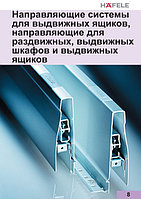 HÄFELE

Направляющие системы для выдвижных ящиков, направляющие для раздвижных, выдвижных шкафов и выдвижных ящиков

8